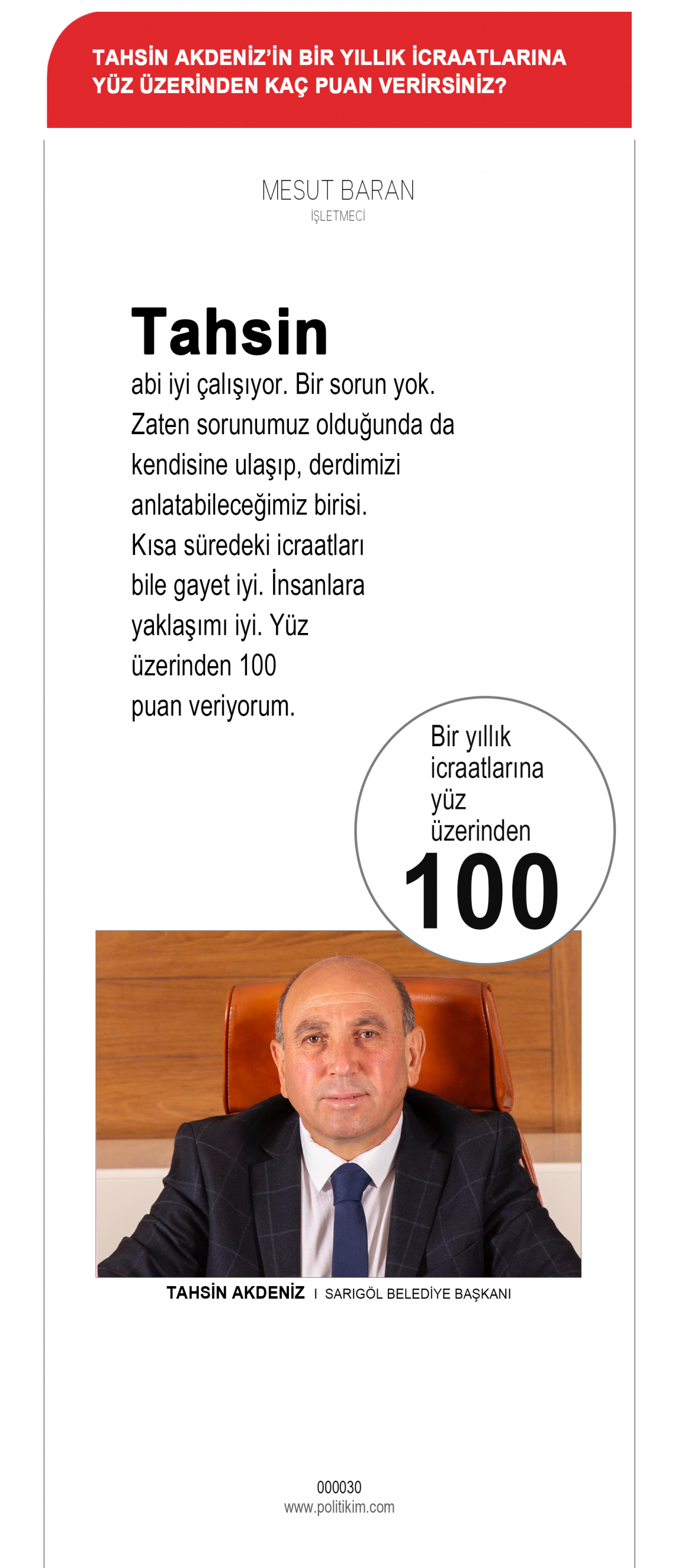 TAHSİN AKDENİZ'İN BİR YILLIK İCRAATLARINA YÜZ ÜZERİNDEN KAÇ PUAN VERİRSİNİZ?

MESUT BARAN
İŞLETMECİ

Tahsin abi iyi çalışıyor. Bir sorun yok. Zaten sorunumuz olduğunda da kendisine ulaşıp, derdimizi anlatabileceğimiz birisi. Kısa süredeki icraatları bile gayet iyi. İnsanlara yaklaşımı iyi. Yüz üzerinden 100 puan veriyorum.

Bir yıllık icraatlarına yüz üzerinden
100

TAHSİN AKDENİZ I SARIGÖL BELEDİYE BAŞKANI

000030
www.politikim.com